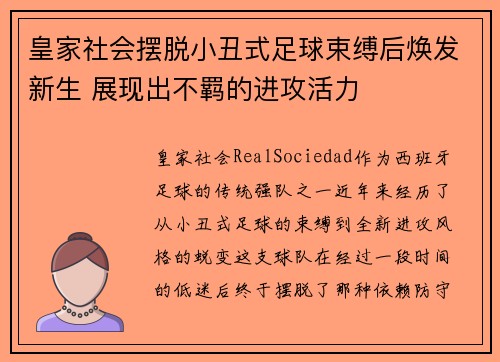 皇家社会摆脱小丑式足球束缚后焕发新生 展现出不羁的进攻活力

皇家社会RealSociedad作为西班牙足球的传统强队之一近年来经历了从小丑式足球的束缚到全新进攻风格的蜕变这支球队在经过一段时间的低迷后终于摆脱了那种依赖防守